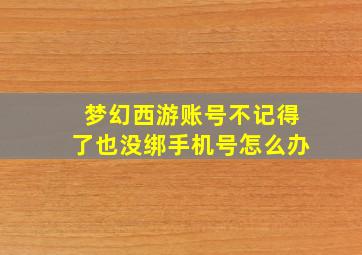 梦幻西游账号不记得了也没绑手机号怎么办